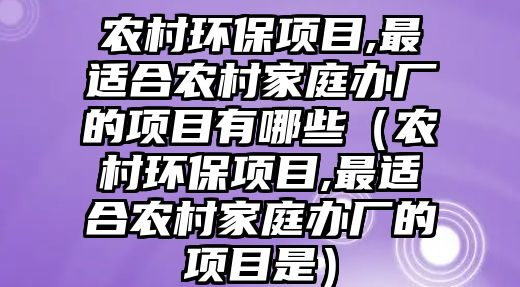 农村环保项目,最适合农村家庭办厂的项目有哪些（农村环保项目,最适合农村家庭办厂的项目是）